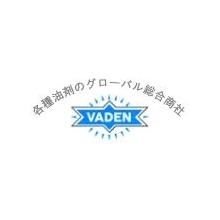 各種油剤のグローバル総合商社

VADEN